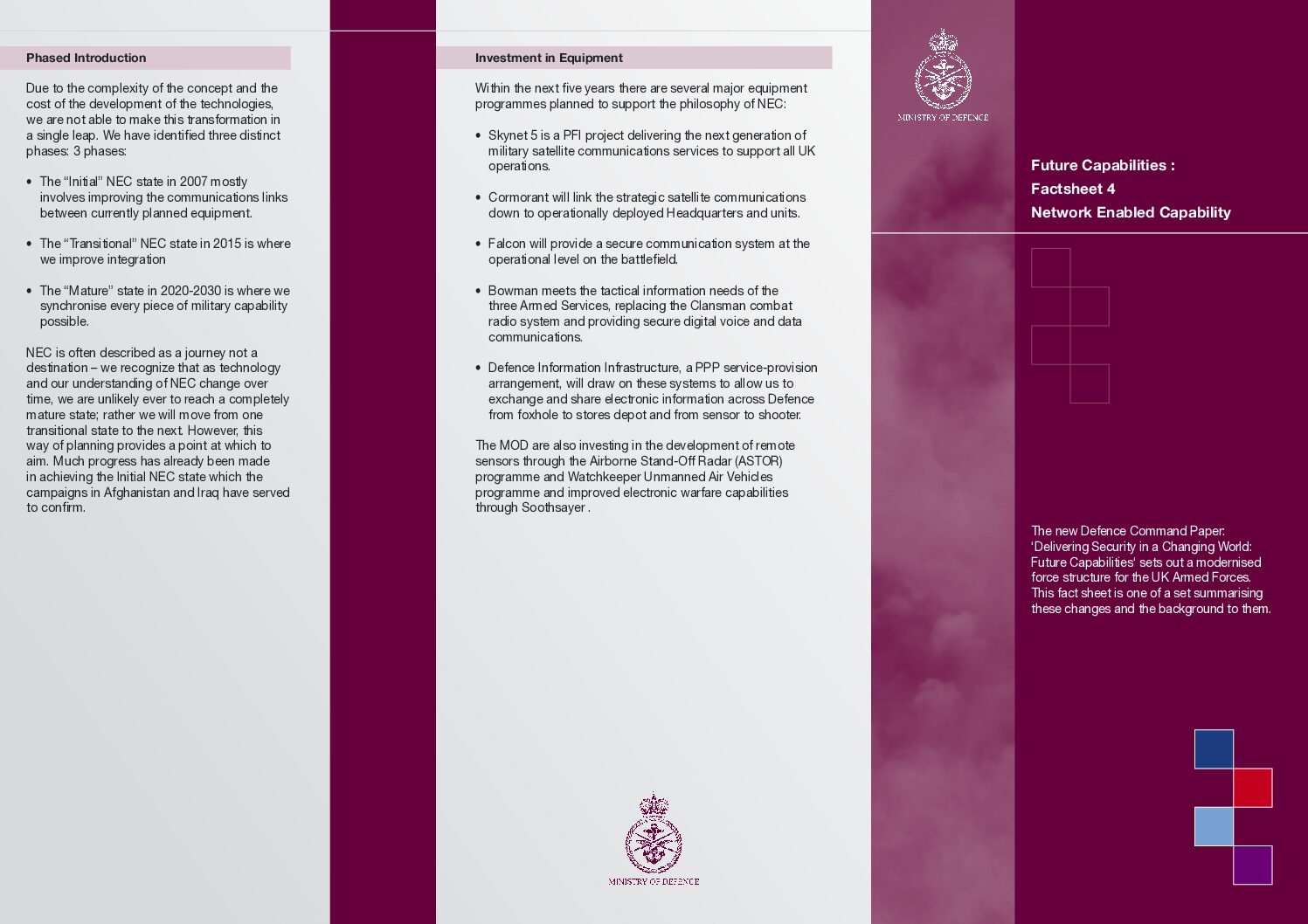 Phased Introduction

Due to the complexity of the concept and the cost of the development of the technologies, we are not able to make this transformation in a single leap. We have identified three distinct phases: 3 phases:

• The "Initial" NEC state in 2007 mostly involves improving the communications links between currently planned equipment.

• The "Transitional" NEC state in 2015 is where we improve integration

• The "Mature" state in 2020-2030 is where we synchronise every piece of military capability possible.

NEC is often described as a journey not a destination – we recognize that as technology and our understanding of NEC change over time, we are unlikely ever to reach a completely mature state; rather we will move from one transitional state to the next. However, this way of planning provides a point at which to aim. Much progress has already been made in achieving the Initial NEC state which the campaigns in Afghanistan and Iraq have served to confirm.

Investment in Equipment

Within the next five years there are several major equipment programmes planned to support the philosophy of NEC:

• Skynet 5 is a PFI project delivering the next generation of military satellite communications services to support all UK operations.

• Cormorant will link the strategic satellite communications down to operationally deployed Headquarters and units.

• Falcon will provide a secure communication system at the operational level on the battlefield.

• Bowman meets the tactical information needs of the three Armed Services, replacing the Clansman combat radio system and providing secure digital voice and data communications.

• Defence Information Infrastructure, a PPP service-provision arrangement, will draw on these systems to allow us to exchange and share electronic information across Defence from foxhole to stores depot and from sensor to shooter.

The MOD are also investing in the development of remote sensors through the Airborne Stand-Off Radar (ASTOR) programme and Watchkeeper Unmanned Air Vehicles programme and improved electronic warfare capabilities through Soothsayer .

MINISTRY OF DEFENCE

MINISTRY OF DEFENCE

Future Capabilities :
Factsheet 4
Network Enabled Capability

The new Defence Command Paper: 'Delivering Security in a Changing World: Future Capabilities' sets out a modernised force structure for the UK Armed Forces. This fact sheet is one of a set summarising these changes and the background to them.